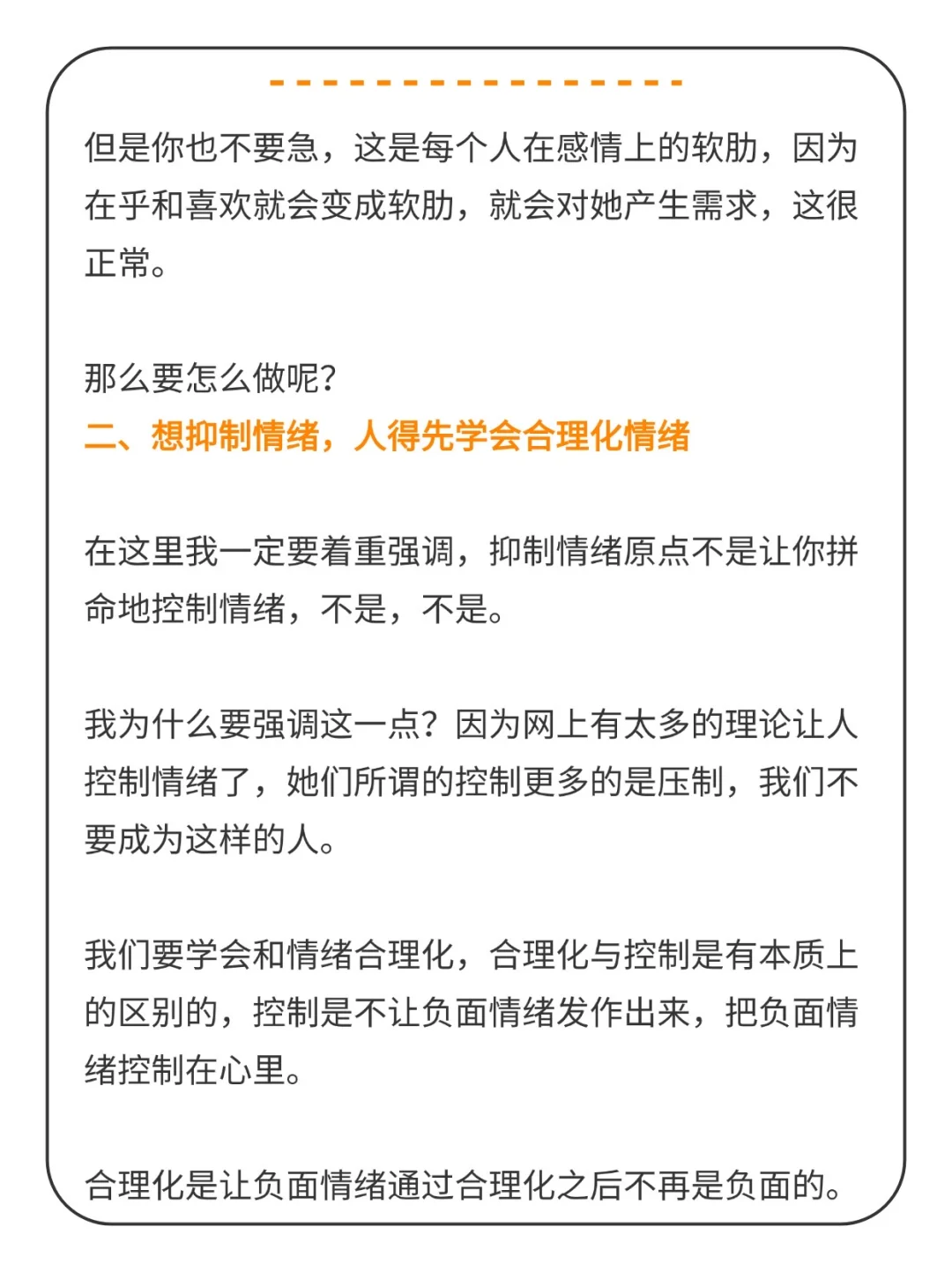 但是你也不要急，这是每个人在感情上的软肋，因为在乎和喜欢就会变成软肋，就会对她产生需求，这很正常。

那么要怎么做呢？
二、想抑制情绪，人得先学会合理化情绪

在这里我一定要着重强调，抑制情绪原点不是让你拼命地控制情绪，不是，不是。

我为什么要强调这一点？因为网上有太多的理论让人控制情绪了，她们所谓的控制更多的是压制，我们不要成为这样的人。

我们要学会和情绪合理化，合理化与控制是有本质上的区别的，控制是不让负面情绪发作出来，把负面情绪控制在心里。

合理化是让负面情绪通过合理化之后不再是负面的。